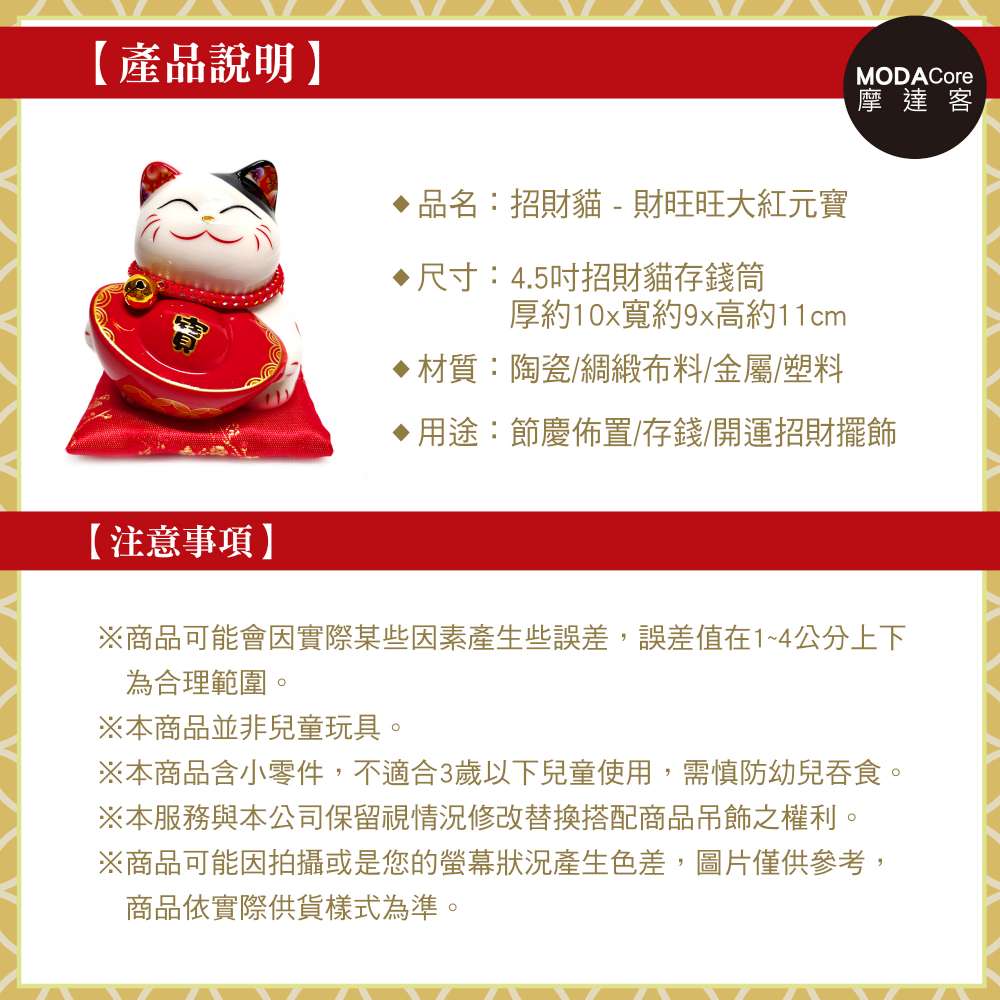 【產品說明】

MODACore
摩達客

◆品名：招財貓 - 財旺旺大紅元寶

◆尺寸：4.5吋招財貓存錢筒
厚約10x寬約9x高約11cm

◆材質：陶瓷/綢緞布料/金屬/塑料

◆用途：節慶佈置/存錢/開運招財擺飾

寶

【注意事項】

※商品可能會因實際某些因素產生些誤差，誤差值在1~4公分上下為合理範圍。

※本商品並非兒童玩具。

※本商品含小零件，不適合3歲以下兒童使用，需慎防幼兒吞食。

※本服務與本公司保留視情況修改替換搭配商品吊飾之權利。

※商品可能因拍攝或是您的螢幕狀況產生色差，圖片僅供參考，商品依實際供貨樣式為準。